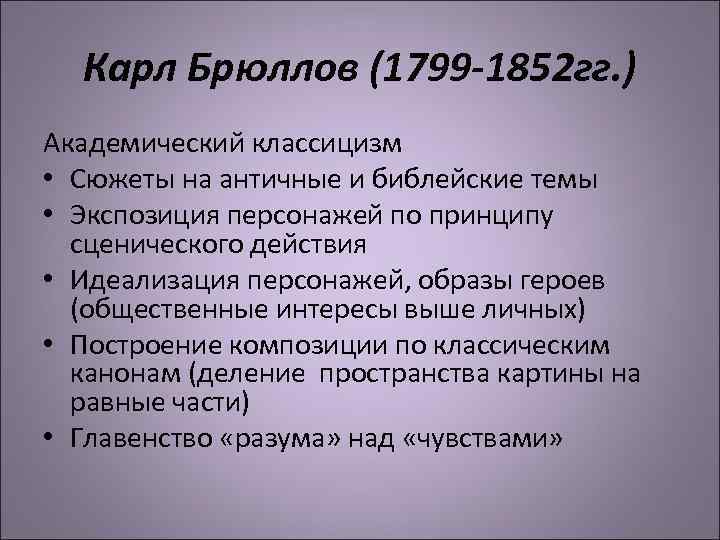 Карл Брюллов (1799-1852гг.)

Академический классицизм

• Сюжеты на античные и библейские темы
• Экспозиция персонажей по принципу сценического действия
• Идеализация персонажей, образы героев (общественные интересы выше личных)
• Построение композиции по классическим канонам (деление пространства картины на равные части)
• Главенство «разума» над «чувствами»